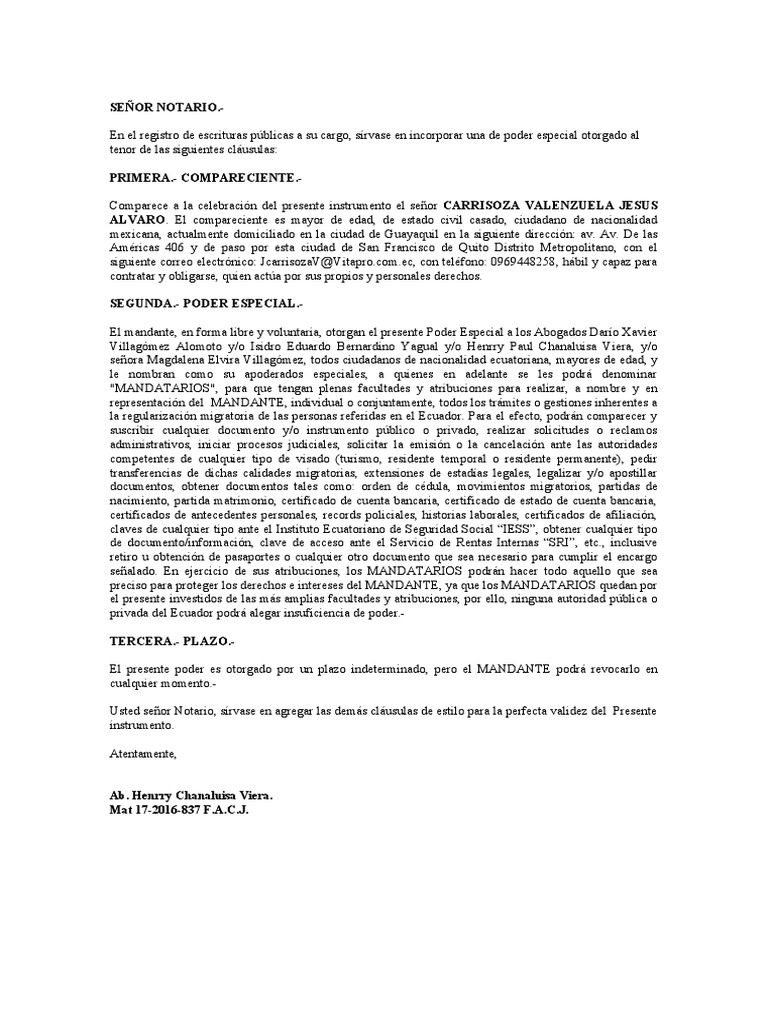 SEÑOR NOTARIO.-

En el registro de escrituras públicas a su cargo, sírvase en incorporar una de poder especial otorgado al tenor de las siguientes cláusulas:

PRIMERA.- COMPARECIENTE.-

Comparece a la celebración del presente instrumento el señor CARRISOZA VALENZUELA JESUS ALVARO. El compareciente es mayor de edad, de estado civil casado, ciudadano de nacionalidad mexicana, actualmente domiciliado en la ciudad de Guayaquil en la siguiente dirección: av. Av. De las Américas 406 y de paso por esta ciudad de San Francisco de Quito Distrito Metropolitano, con el siguiente correo electrónico: JcarrisozaV@Vitapro.com.ec, con teléfono: 0969448258, hábil y capaz para contratar y obligarse, quien actúa por sus propios y personales derechos.

SEGUNDA.- PODER ESPECIAL.-

El mandante, en forma libre y voluntaria, otorgan el presente Poder Especial a los Abogados Darío Xavier Villagómez Alomoto y/o Isidro Eduardo Bernardino Yagual y/o Henrry Paul Chanaluisa Viera, y/o señora Magdalena Elvira Villagómez, todos ciudadanos de nacionalidad ecuatoriana, mayores de edad, y le nombran como su apoderados especiales, a quienes en adelante se les podrá denominar "MANDATARIOS", para que tengan plenas facultades y atribuciones para realizar, a nombre y en representación del MANDANTE, individual o conjuntamente, todos los trámites o gestiones inherentes a la regularización migratoria de las personas referidas en el Ecuador. Para el efecto, podrán comparecer y suscribir cualquier documento y/o instrumento público o privado, realizar solicitudes o reclamos administrativos, iniciar procesos judiciales, solicitar la emisión o la cancelación ante las autoridades competentes de cualquier tipo de visado (turismo, residente temporal o residente permanente), pedir transferencias de dichas calidades migratorias, extensiones de estadías legales, legalizar y/o apostillar documentos, obtener documentos tales como: orden de cédula, movimientos migratorios, partidas de nacimiento, partida matrimonio, certificado de cuenta bancaria, certificado de estado de cuenta bancaria, certificados de antecedentes personales, records policiales, historias laborales, certificados de afiliación, claves de cualquier tipo ante el Instituto Ecuatoriano de Seguridad Social "IESS", obtener cualquier tipo de documento/información, clave de acceso ante el Servicio de Rentas Internas "SRI", etc., inclusive retiro u obtención de pasaportes o cualquier otro documento que sea necesario para cumplir el encargo señalado. En ejercicio de sus atribuciones, los MANDATARIOS podrán hacer todo aquello que sea preciso para proteger los derechos e intereses del MANDANTE, ya que los MANDATARIOS quedan por el presente investidos de las más amplias facultades y atribuciones, por ello, ninguna autoridad pública o privada del Ecuador podrá alegar insuficiencia de poder.-

TERCERA.- PLAZO.-

El presente poder es otorgado por un plazo indeterminado, pero el MANDANTE podrá revocarlo en cualquier momento.-

Usted señor Notario, sírvase en agregar las demás cláusulas de estilo para la perfecta validez del Presente instrumento.

Atentamente,

Ab. Henrry Chanaluisa Viera.
Mat 17-2016-837 F.A.C.J.